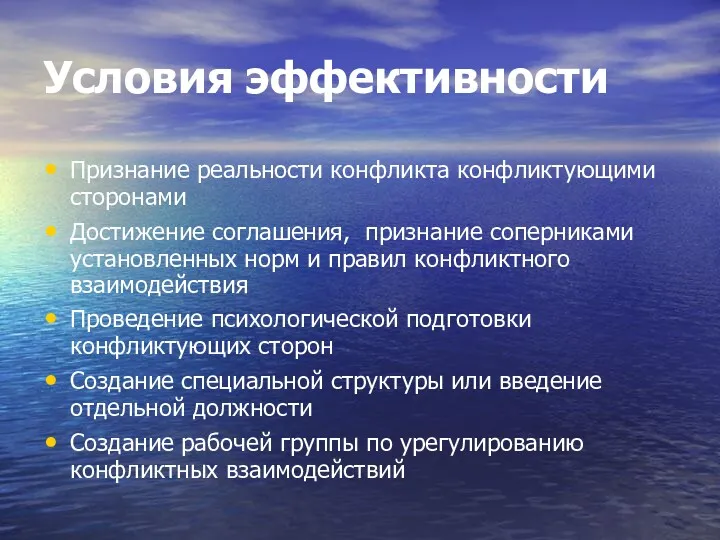 Условия эффективности

• Признание реальности конфликта конфликтующими сторонами
• Достижение соглашения, признание соперниками установленных норм и правил конфликтного взаимодействия
• Проведение психологической подготовки конфликтующих сторон
• Создание специальной структуры или введение отдельной должности
• Создание рабочей группы по урегулированию конфликтных взаимодействий